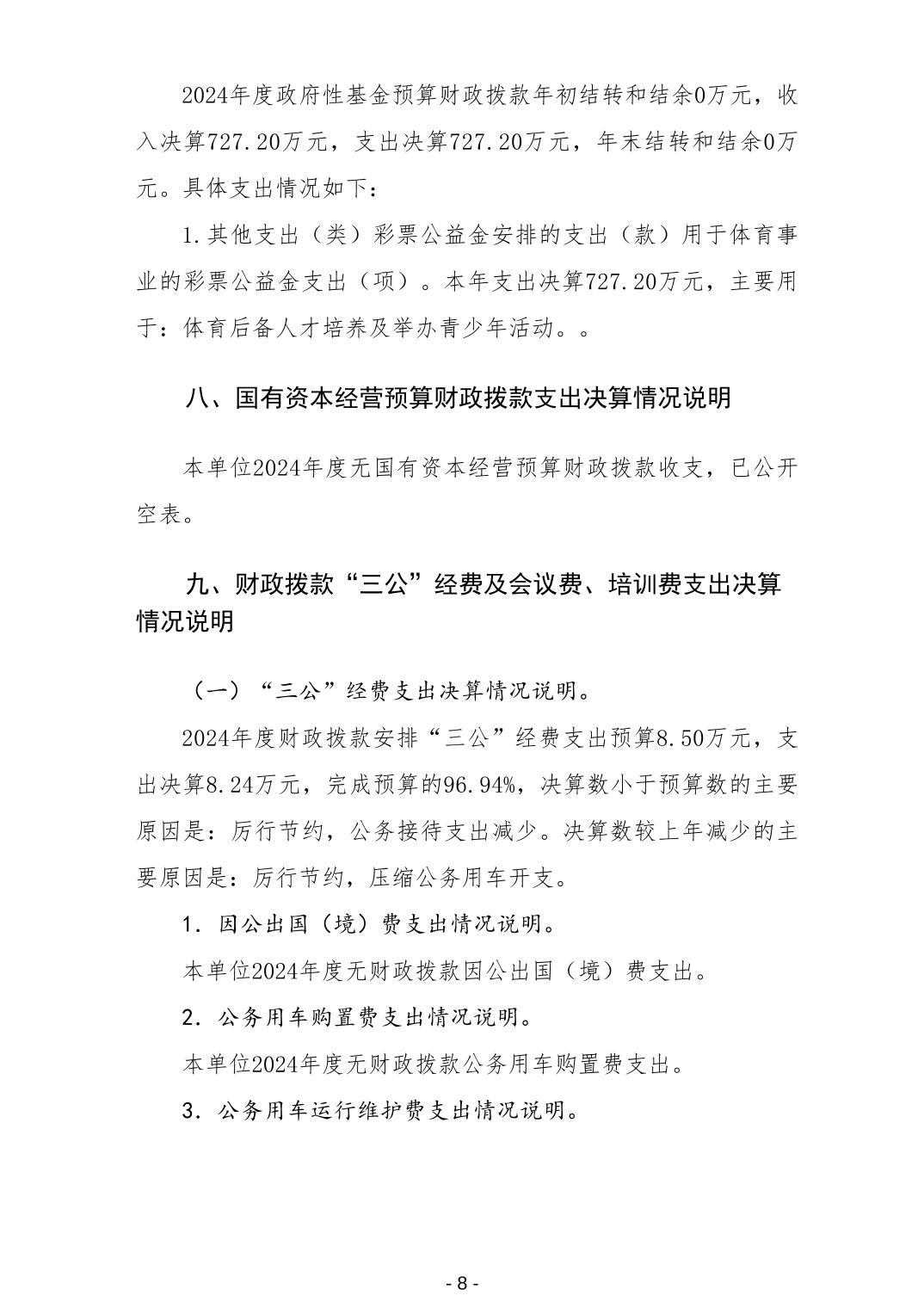 2024年度政府性基金预算财政拨款年初结转和结余0万元，收入决算727.20万元，支出决算727.20万元，年末结转和结余0万元。具体支出情况如下：

1.其他支出（类）彩票公益金安排的支出（款）用于体育事业的彩票公益金支出（项）。本年支出决算727.20万元，主要用于：体育后备人才培养及举办青少年活动。。

八、国有资本经营预算财政拨款支出决算情况说明

本单位2024年度无国有资本经营预算财政拨款收支，已公开空表。

九、财政拨款“三公”经费及会议费、培训费支出决算情况说明

（一）“三公”经费支出决算情况说明。

2024年度财政拨款安排“三公”经费支出预算8.50万元，支出决算8.24万元，完成预算的96.94%，决算数小于预算数的主要原因是：厉行节约，公务接待支出减少。决算数较上年减少的主要原因是：厉行节约，压缩公务用车开支。

1. 因公出国（境）费支出情况说明。

本单位2024年度无财政拨款因公出国（境）费支出。

2. 公务用车购置费支出情况说明。

本单位2024年度无财政拨款公务用车购置费支出。

3. 公务用车运行维护费支出情况说明。

- 8 -